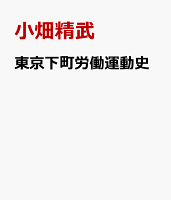 小畑精武

東京下町労働運動史